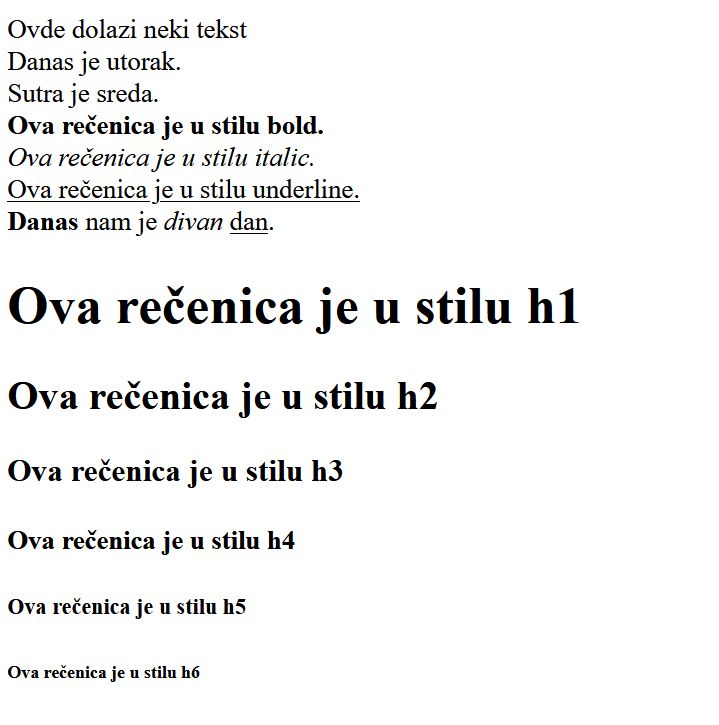 Ovde dolazi neki tekst
Danas je utorak.
Sutra je sreda.
Ova rečenica je u stilu bold.
Ova rečenica je u stilu italic.
Ova rečenica je u stilu underline.
Danas nam je divan dan.

Ova rečenica je u stilu h1

Ova rečenica je u stilu h2

Ova rečenica je u stilu h3

Ova rečenica je u stilu h4

Ova rečenica je u stilu h5

Ova rečenica je u stilu h6